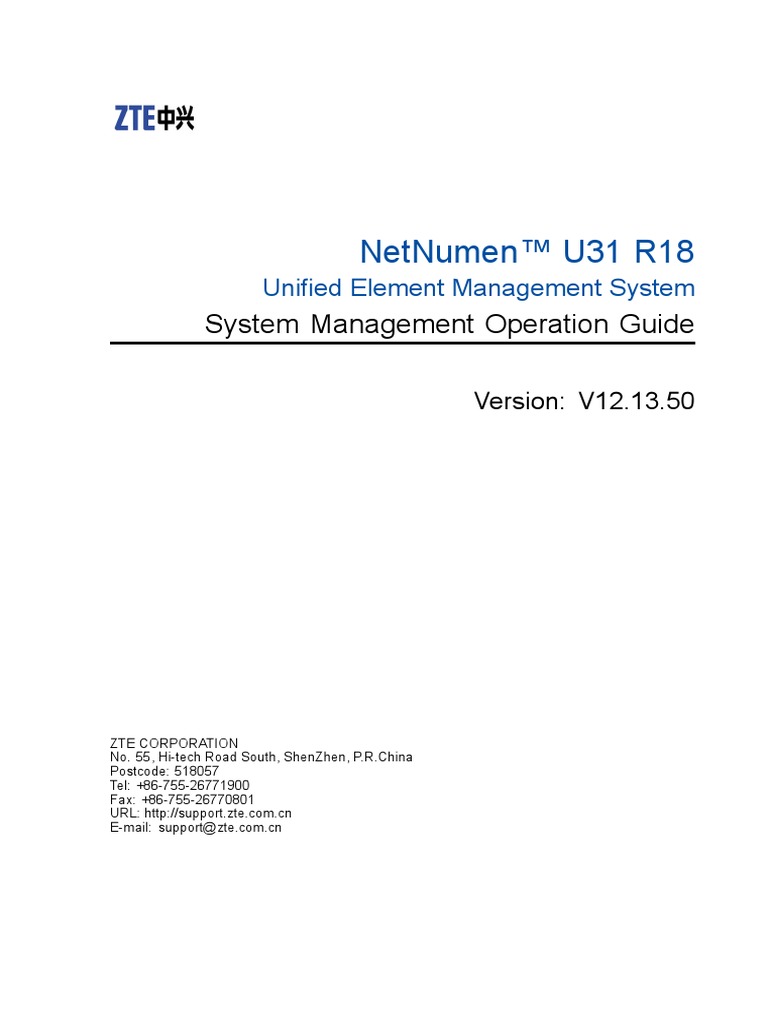 ZTE中兴

NetNumen™ U31 R18

Unified Element Management System

System Management Operation Guide

Version: V12.13.50

ZTE CORPORATION
No. 55, Hi-tech Road South, ShenZhen, P.R.China
Postcode: 518057
Tel: +86-755-26771900
Fax: +86-755-26770801
URL: http://support.zte.com.cn
E-mail: support@zte.com.cn